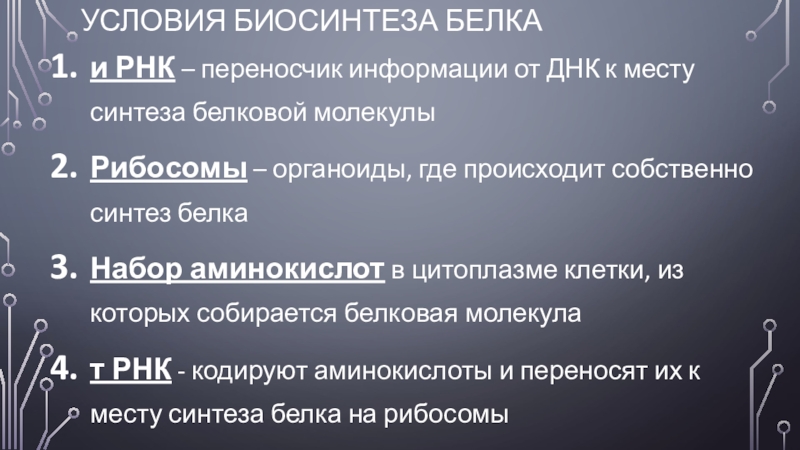 УСЛОВИЯ БИОСИНТЕЗА БЕЛКА

1. и РНК – переносчик информации от ДНК к месту синтеза белковой молекулы

2. Рибосомы – органоиды, где происходит собственно синтез белка

3. Набор аминокислот в цитоплазме клетки, из которых собирается белковая молекула

4. т РНК - кодируют аминокислоты и переносят их к месту синтеза белка на рибосомы